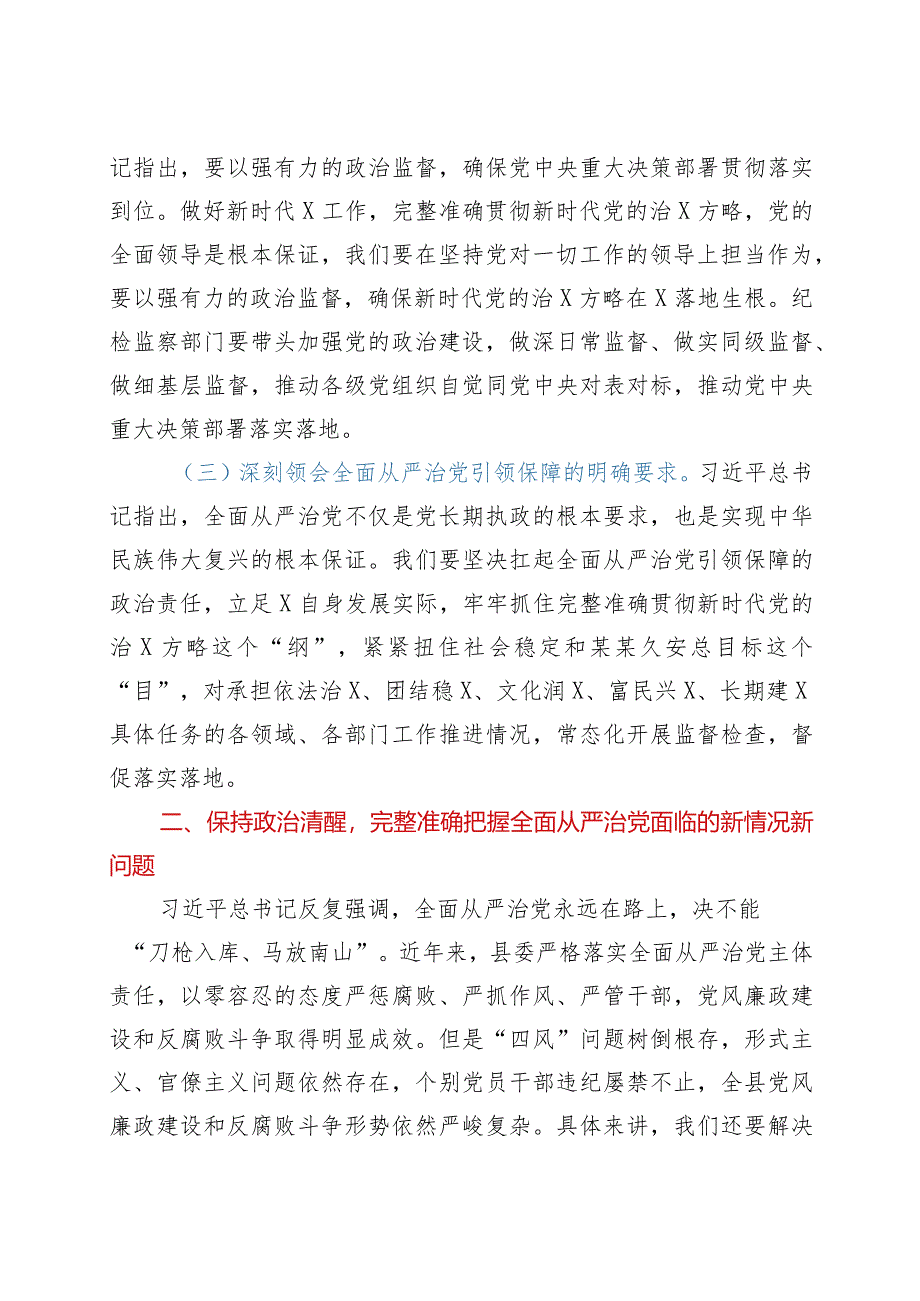 记指出，要以强有力的政治监督，确保党中央重大决策部署贯彻落实到位。做好新时代X工作，完整准确贯彻新时代党的治X方略，党的全面领导是根本保证，我们要在坚持党对一切工作的领导上担当作为，要以强有力的政治监督，确保新时代党的治X方略在X落地生根。纪检监察部门要带头加强党的政治建设，做深日常监督、做实同级监督、做细基层监督，推动各级党组织自觉同党中央对表对标，推动党中央重大决策部署落实落地。

（三）深刻领会全面从严治党引领保障的明确要求。习近平总书记指出，全面从严治党不仅是党长期执政的根本要求，也是实现中华民族伟大复兴的根本保证。我们要坚决扛起全面从严治党引领保障的政治责任，立足X自身发展实际，牢牢抓住完整准确贯彻新时代党的治X方略这个“纲”，紧紧扭住社会稳定和某某久安总目标这个“目”，对承担依法治X、团结稳X、文化润X、富民兴X、长期建X具体任务的各领域、各部门工作推进情况，常态化开展监督检查，督促落实落地。

二、保持政治清醒，完整准确把握全面从严治党面临的新情况新问题

习近平总书记反复强调，全面从严治党永远在路上，决不能“刀枪入库、马放南山”。近年来，县委严格落实全面从严治党主体责任，以零容忍的态度严惩腐败、严抓作风、严管干部，党风廉政建设和反腐败斗争取得明显成效。但是“四风”问题树倒根存，形式主义、官僚主义问题依然存在，个别党员干部违纪屡禁不止，全县党风廉政建设和反腐败斗争形势依然严峻复杂。具体来讲，我们还要解决